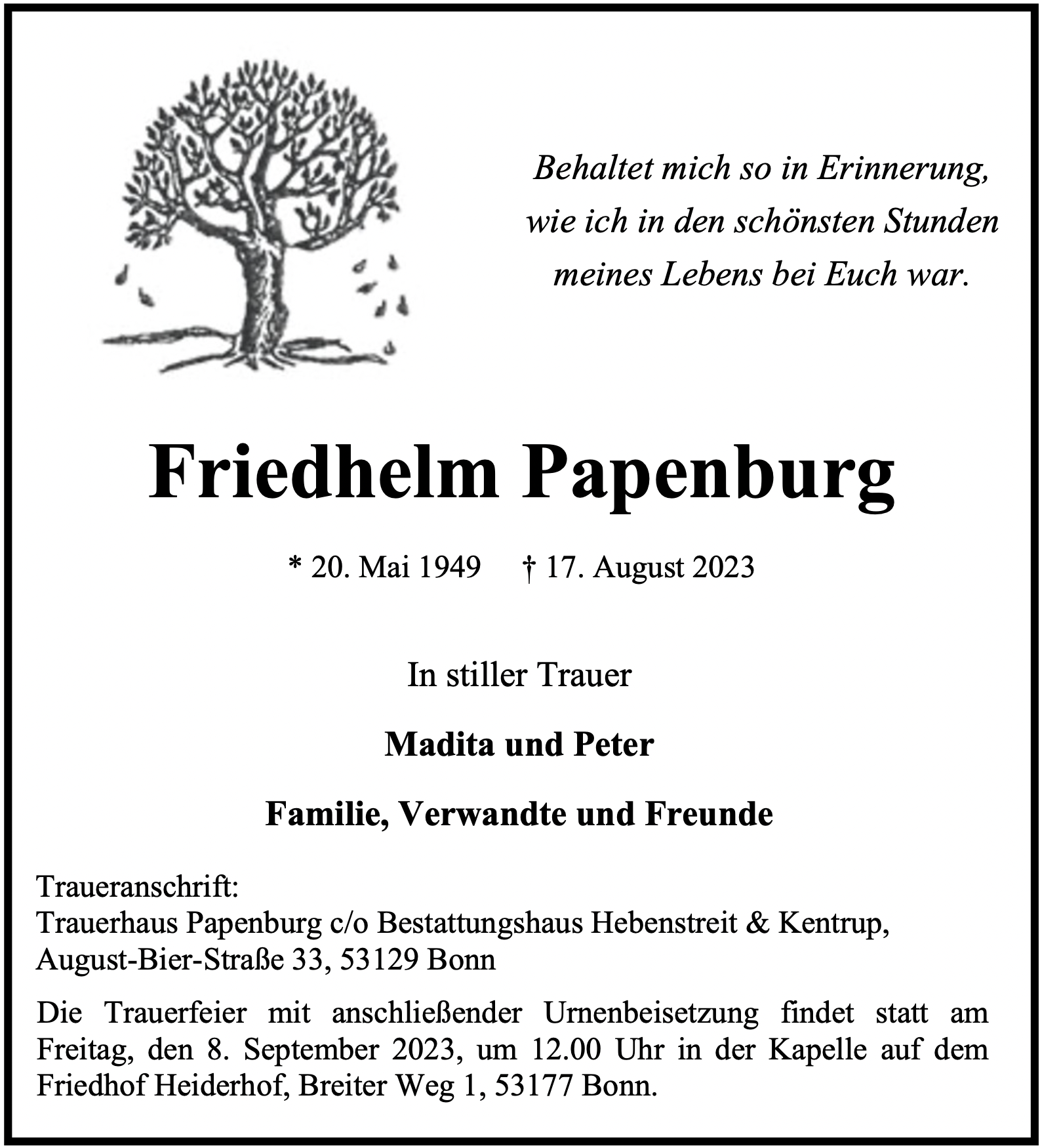 Behaltet mich so in Erinnerung,
wie ich in den schönsten Stunden
meines Lebens bei Euch war.

Friedhelm Papenburg

* 20. Mai 1949   † 17. August 2023

In stiller Trauer

Madita und Peter

Familie, Verwandte und Freunde

Traueranschrift:
Trauerhaus Papenburg c/o Bestattungshaus Hebenstreit & Kentrup,
August-Bier-Straße 33, 53129 Bonn

Die Trauerfeier mit anschließender Urnenbeisetzung findet statt am Freitag, den 8. September 2023, um 12.00 Uhr in der Kapelle auf dem Friedhof Heiderhof, Breiter Weg 1, 53177 Bonn.